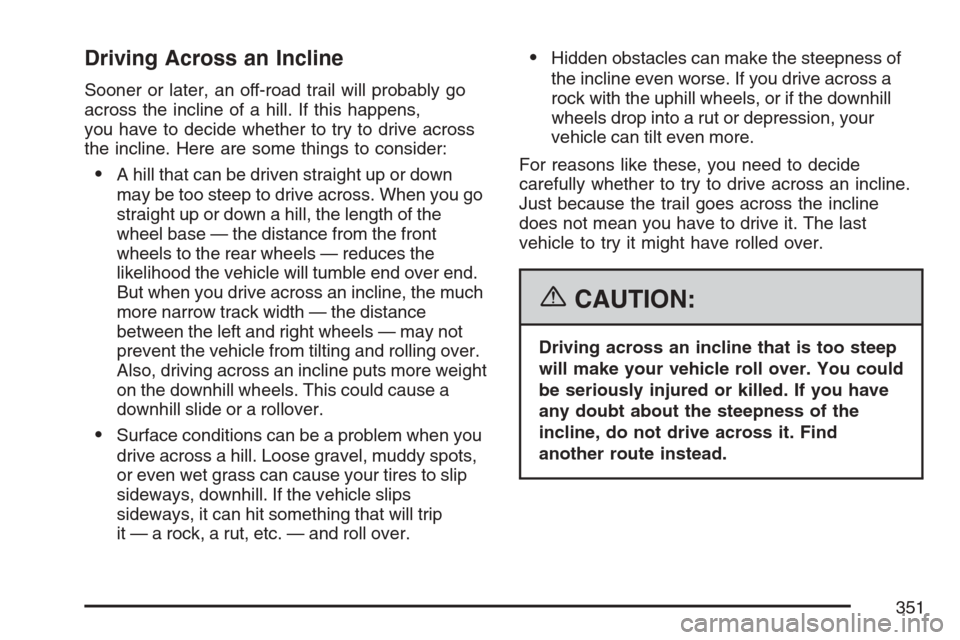 Driving Across an Incline

Sooner or later, an off-road trail will probably go across the incline of a hill. If this happens, you have to decide whether to try to drive across the incline. Here are some things to consider:

• A hill that can be driven straight up or down may be too steep to drive across. When you go straight up or down a hill, the length of the wheel base — the distance from the front wheels to the rear wheels — reduces the likelihood the vehicle will tumble end over end. But when you drive across an incline, the much more narrow track width — the distance between the left and right wheels — may not prevent the vehicle from tilting and rolling over. Also, driving across an incline puts more weight on the downhill wheels. This could cause a downhill slide or a rollover.

• Surface conditions can be a problem when you drive across a hill. Loose gravel, muddy spots, or even wet grass can cause your tires to slip sideways, downhill. If the vehicle slips sideways, it can hit something that will trip it — a rock, a rut, etc. — and roll over.

• Hidden obstacles can make the steepness of the incline even worse. If you drive across a rock with the uphill wheels, or if the downhill wheels drop into a rut or depression, your vehicle can tilt even more.

For reasons like these, you need to decide carefully whether to try to drive across an incline. Just because the trail goes across the incline does not mean you have to drive it. The last vehicle to try it might have rolled over.

CAUTION:

Driving across an incline that is too steep will make your vehicle roll over. You could be seriously injured or killed. If you have any doubt about the steepness of the incline, do not drive across it. Find another route instead.

351

carmanualsonline.info